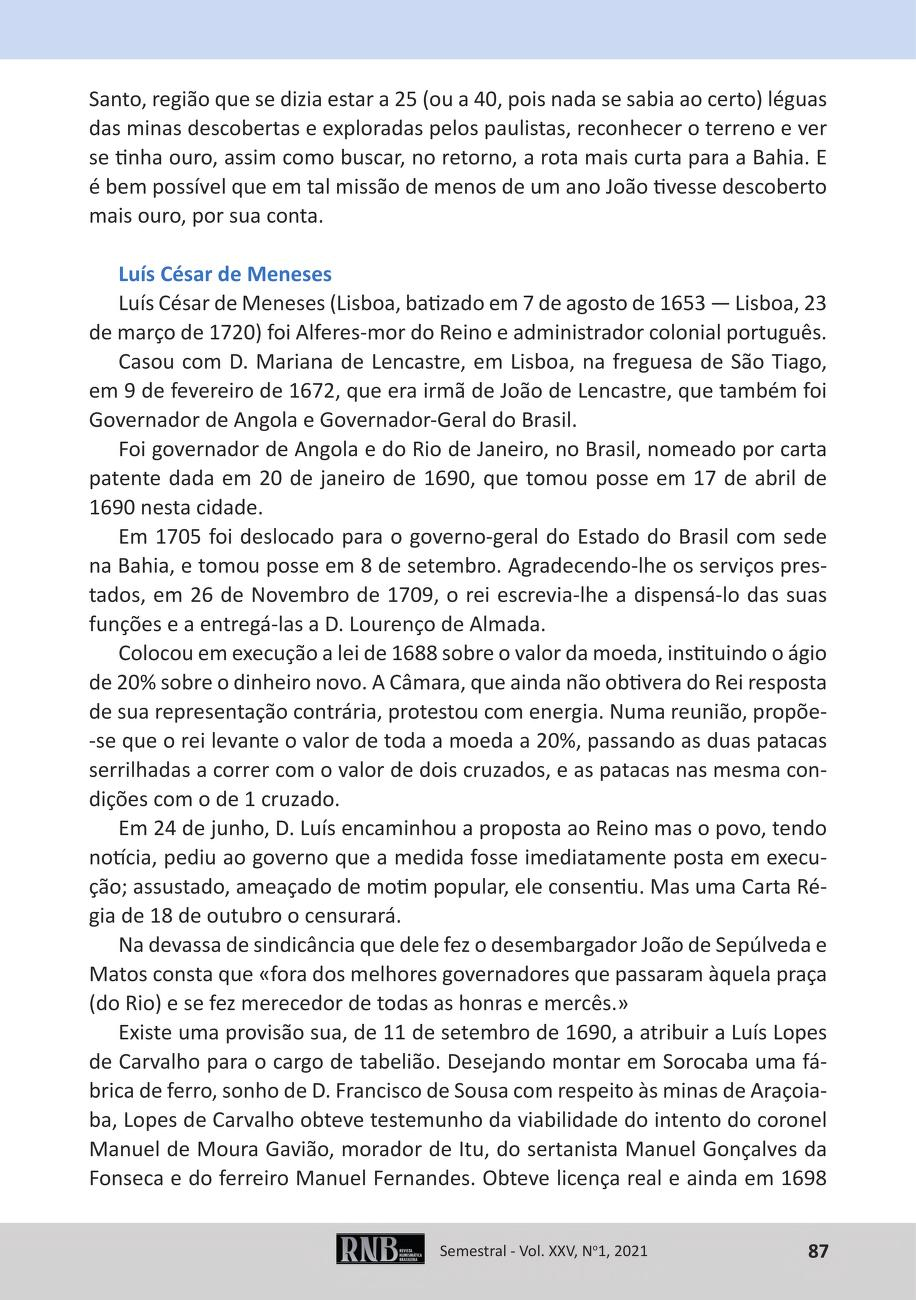 Santo, região que se dizia estar a 25 (ou a 40, pois nada se sabia ao certo) léguas das minas descobertas e exploradas pelos paulistas, reconhecer o terreno e ver se tinha ouro, assim como buscar, no retorno, a rota mais curta para a Bahia. E é bem possível que em tal missão de menos de um ano João tivesse descoberto mais ouro, por sua conta.

Luís César de Meneses

Luís César de Meneses (Lisboa, batizado em 7 de agosto de 1653 — Lisboa, 23 de março de 1720) foi Alferes-mor do Reino e administrador colonial português.

Casou com D. Mariana de Lencastre, em Lisboa, na freguesa de São Tiago, em 9 de fevereiro de 1672, que era irmã de João de Lencastre, que também foi Governador de Angola e Governador-Geral do Brasil.

Foi governador de Angola e do Rio de Janeiro, no Brasil, nomeado por carta patente dada em 20 de janeiro de 1690, que tomou posse em 17 de abril de 1690 nesta cidade.

Em 1705 foi deslocado para o governo-geral do Estado do Brasil com sede na Bahia, e tomou posse em 8 de setembro. Agradecendo-lhe os serviços prestados, em 26 de Novembro de 1709, o rei escrevia-lhe a dispensá-lo das suas funções e a entregá-las a D. Lourenço de Almada.

Colocou em execução a lei de 1688 sobre o valor da moeda, instituindo o ágio de 20% sobre o dinheiro novo. A Câmara, que ainda não obtivera do Rei resposta de sua representação contrária, protestou com energia. Numa reunião, propõe-se que o rei levante o valor de toda a moeda a 20%, passando as duas patacas serrilhadas a correr com o valor de dois cruzados, e as patacas nas mesma condições com o de 1 cruzado.

Em 24 de junho, D. Luís encaminhou a proposta ao Reino mas o povo, tendo notícia, pediu ao governo que a medida fosse imediatamente posta em execução; assustado, ameaçado de motim popular, ele consentiu. Mas uma Carta Régia de 18 de outubro o censurará.

Na devassa de sindicância que dele fez o desembargador João de Sepúlveda e Matos consta que «fora dos melhores governadores que passaram àquela praça (do Rio) e se fez merecedor de todas as honras e mercês.»

Existe uma provisão sua, de 11 de setembro de 1690, a atribuir a Luís Lopes de Carvalho para o cargo de tabelião. Desejando montar em Sorocaba uma fábrica de ferro, sonho de D. Francisco de Sousa com respeito às minas de Araçoiaba, Lopes de Carvalho obteve testemunho da viabilidade do intento do coronel Manuel de Moura Gavião, morador de Itu, do sertanista Manuel Gonçalves da Fonseca e do ferreiro Manuel Fernandes. Obteve licença real e ainda em 1698

RNB REVISTA NUMISMÁTICA BRASILEIRA Semestral - Vol. XXV, Nº1, 2021 87